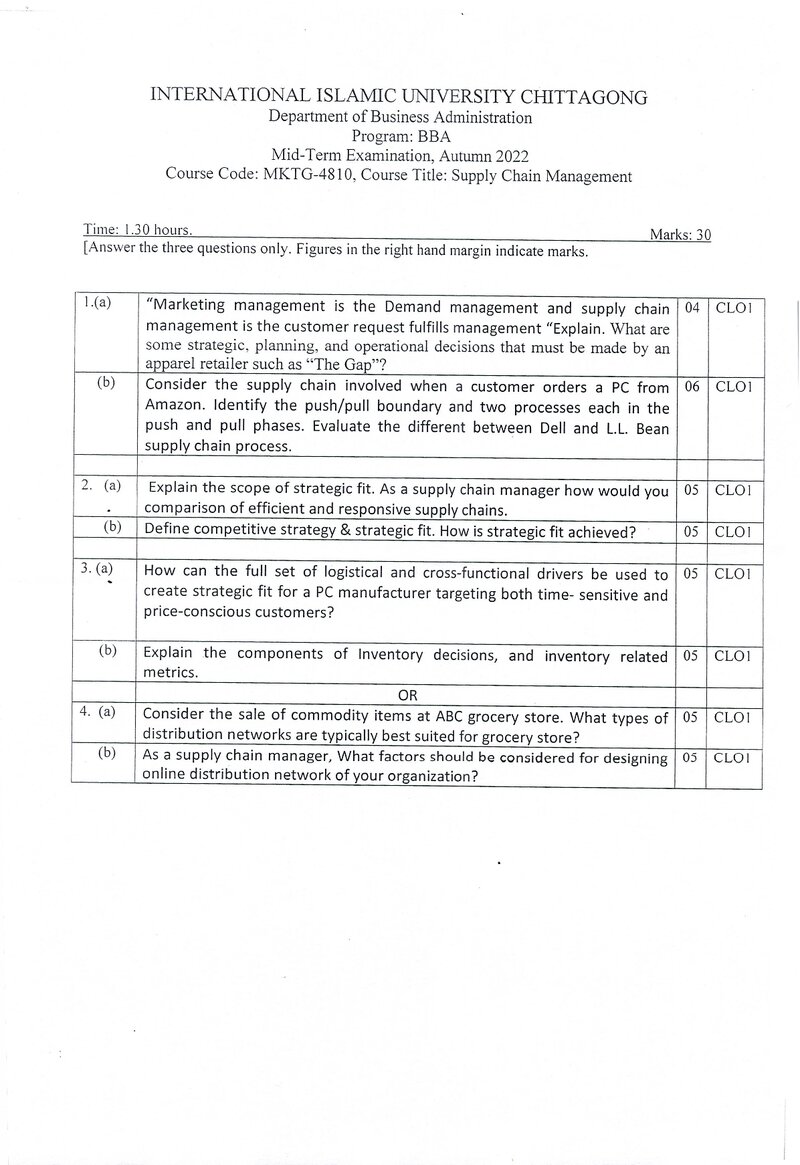 INTERNATIONAL ISLAMIC UNIVERSITY CHITTAGONG
Department of Business Administration
Program: BBA
Mid-Term Examination, Autumn 2022
Course Code: MKTG-4810, Course Title: Supply Chain Management

Time: 1.30 hours.
Marks: 30
[Answer the three questions only. Figures in the right hand margin indicate marks.

| 1.(a) | "Marketing management is the Demand management and supply chain management is the customer request fulfills management "Explain. What are some strategic, planning, and operational decisions that must be made by an apparel retailer such as "The Gap"? | 04 | CLO1 |
|---|---|---|---|
| (b) | Consider the supply chain involved when a customer orders a PC from Amazon. Identify the push/pull boundary and two processes each in the push and pull phases. Evaluate the different between Dell and L.L. Bean supply chain process. | 06 | CLO1 |
| | | | |
| 2. (a) | Explain the scope of strategic fit. As a supply chain manager how would you comparison of efficient and responsive supply chains. | 05 | CLO1 |
| (b) | Define competitive strategy & strategic fit. How is strategic fit achieved? | 05 | CLO1 |
| | | | |
| 3. (a) | How can the full set of logistical and cross-functional drivers be used to create strategic fit for a PC manufacturer targeting both time- sensitive and price-conscious customers? | 05 | CLO1 |
| (b) | Explain the components of Inventory decisions, and inventory related metrics. | 05 | CLO1 |
| | OR | | |
| 4. (a) | Consider the sale of commodity items at ABC grocery store. What types of distribution networks are typically best suited for grocery store? | 05 | CLO1 |
| (b) | As a supply chain manager, What factors should be considered for designing online distribution network of your organization? | 05 | CLO1 |